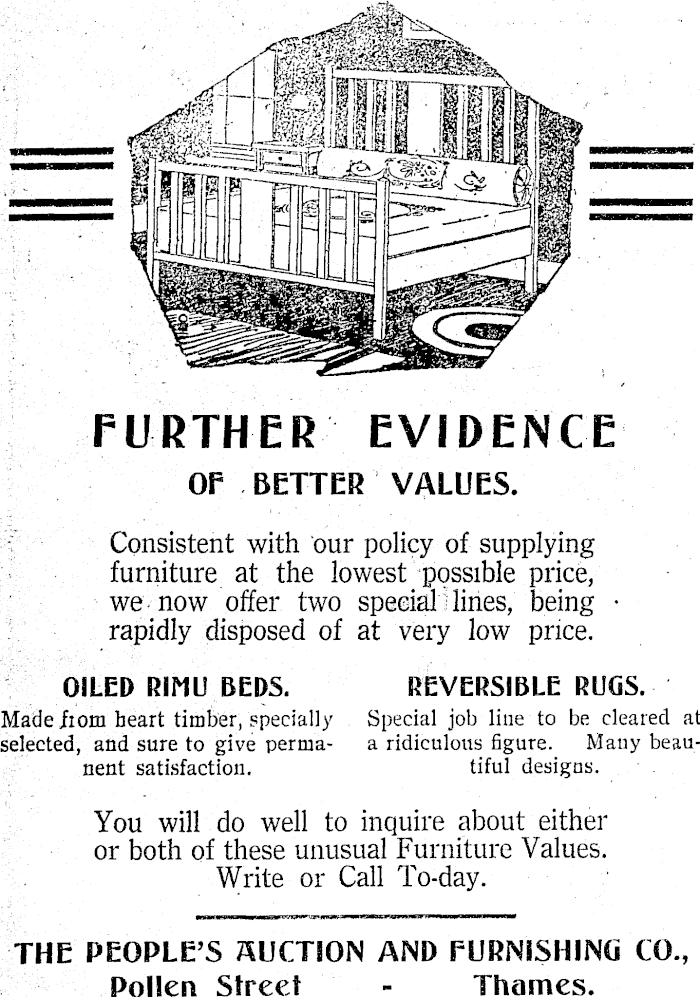 FURTHER EVIDENCE

OF BETTER VALUES.

Consistent with our policy of supplying furniture at the lowest possible price, we now offer two special lines, being rapidly disposed of at very low price.

OILED RIMU BEDS.

Made from heart timber, specially selected, and sure to give permanent satisfaction.

REVERSIBLE RUGS.

Special job line to be cleared at a ridiculous figure. Many beautiful designs.

You will do well to inquire about either or both of these unusual Furniture Values. Write or Call To-day.

THE PEOPLE'S AUCTION AND FURNISHING CO.,

Pollen Street - Thames.